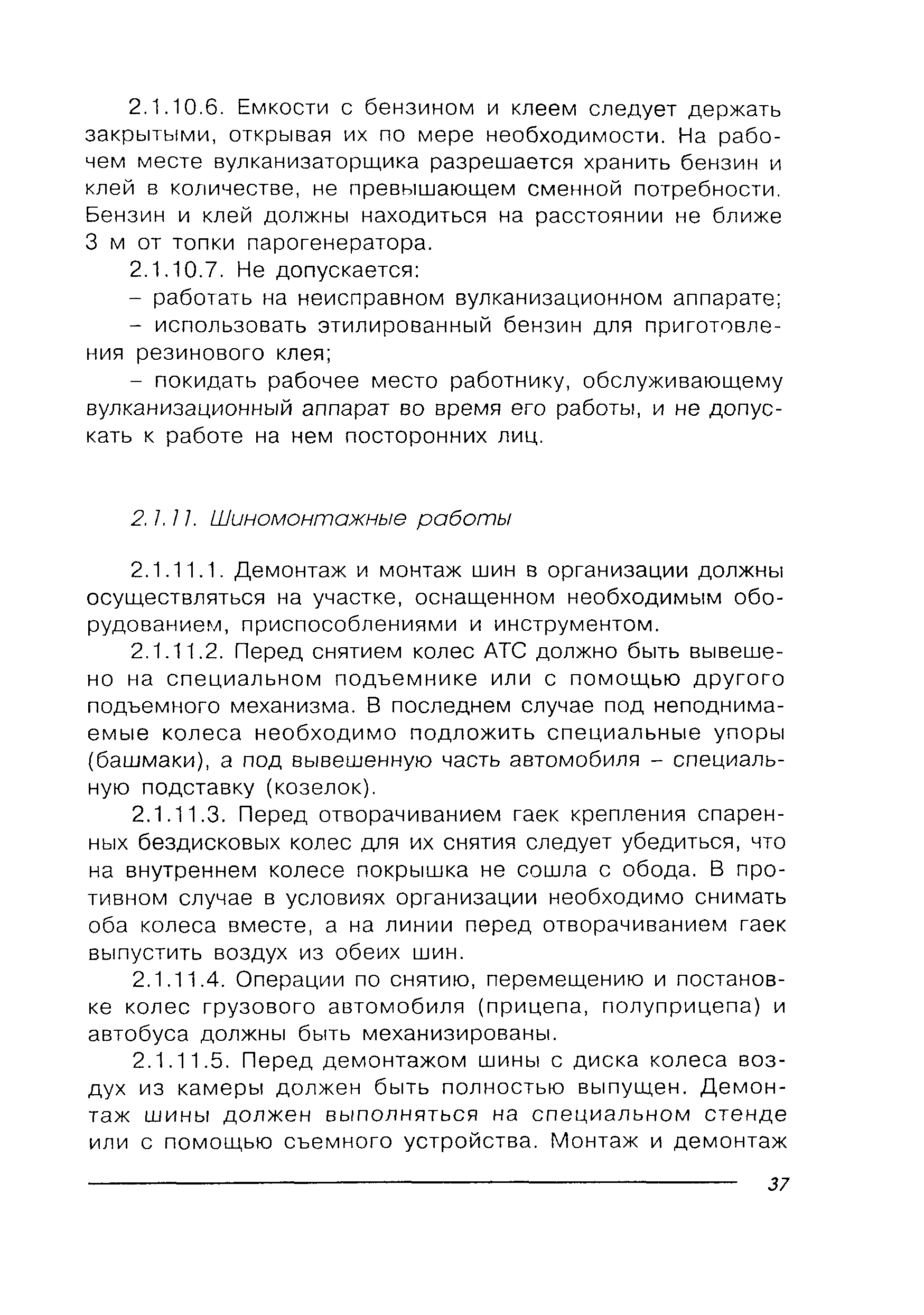 2.1.10.6. Емкости с бензином и клеем следует держать закрытыми, открывая их по мере необходимости. На рабочем месте вулканизаторщика разрешается хранить бензин и клей в количестве, не превышающем сменной потребности. Бензин и клей должны находиться на расстоянии не ближе 3 м от топки парогенератора.

2.1.10.7. Не допускается:

– работать на неисправном вулканизационном аппарате;

– использовать этилированный бензин для приготовления резинового клея;

– покидать рабочее место работнику, обслуживающему вулканизационный аппарат во время его работы, и не допускать к работе на нем посторонних лиц.

2.1.11. Шиномонтажные работы

2.1.11.1. Демонтаж и монтаж шин в организации должны осуществляться на участке, оснащенном необходимым оборудованием, приспособлениями и инструментом.

2.1.11.2. Перед снятием колес АТС должно быть вывешено на специальном подъемнике или с помощью другого подъемного механизма. В последнем случае под неподнимаемые колеса необходимо подложить специальные упоры (башмаки), а под вывешенную часть автомобиля – специальную подставку (козелок).

2.1.11.3. Перед отворачиванием гаек крепления спаренных бездисковых колес для их снятия следует убедиться, что на внутреннем колесе покрышка не сошла с обода. В противном случае в условиях организации необходимо снимать оба колеса вместе, а на линии перед отворачиванием гаек выпустить воздух из обеих шин.

2.1.11.4. Операции по снятию, перемещению и постановке колес грузового автомобиля (прицепа, полуприцепа) и автобуса должны быть механизированы.

2.1.11.5. Перед демонтажом шины с диска колеса воздух из камеры должен быть полностью выпущен. Демонтаж шины должен выполняться на специальном стенде или с помощью съемного устройства. Монтаж и демонтаж

37